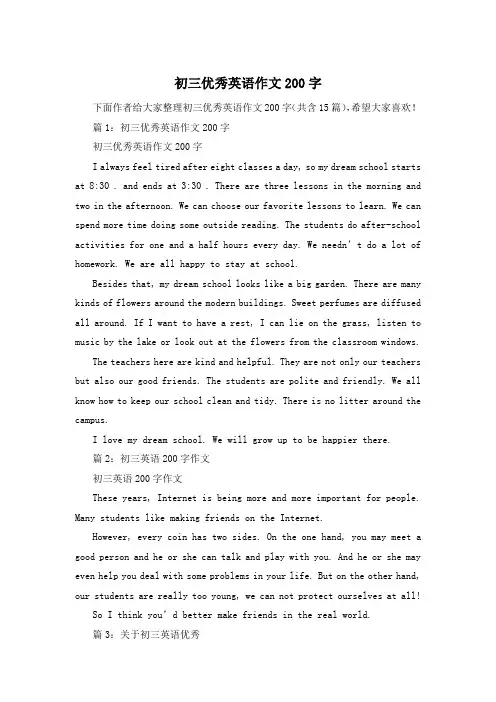 初三优秀英语作文200字

下面作者给大家整理初三优秀英语作文200字(共含15篇),希望大家喜欢!

篇1:初三优秀英语作文200字

初三优秀英语作文200字

I always feel tired after eight classes a day, so my dream school starts at 8:30 . and ends at 3:30 . There are three lessons in the morning and two in the afternoon. We can choose our favorite lessons to learn. We can spend more time doing some outside reading. The students do after-school activities for one and a half hours every day. We needn' t do a lot of homework. We are all happy to stay at school.

Besides that, my dream school looks like a big garden. There are many kinds of flowers around the modern buildings. Sweet perfumes are diffused all around. If I want to have a rest, I can lie on the grass, listen to music by the lake or look out at the flowers from the classroom windows.

The teachers here are kind and helpful. They are not only our teachers but also our good friends. The students are polite and friendly. We all know how to keep our school clean and tidy. There is no litter around the campus.

I love my dream school. We will grow up to be happier there.

篇2:初三英语200字作文

初三英语200字作文

These years, Internet is being more and more important for people. Many students like making friends on the Internet.

However, every coin has two sides. On the one hand, you may meet a good person and he or she can talk and play with you. And he or she may even help you deal with some problems in your life. But on the other hand, our students are really too young, we can not protect ourselves at all!

So I think you' d better make friends in the real world.

篇3:关于初三英语优秀